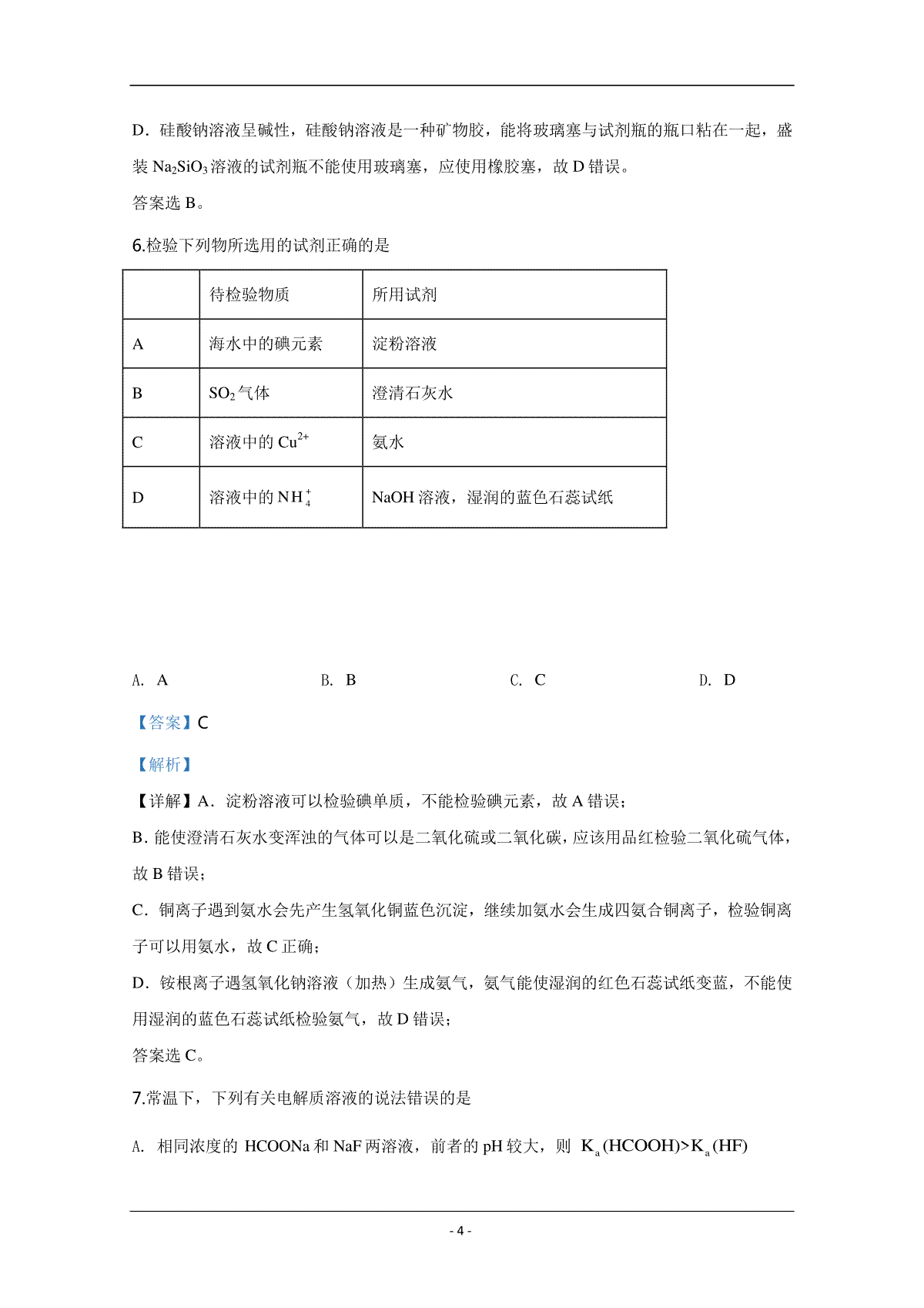 D．硅酸钠溶液呈碱性，硅酸钠溶液是一种矿物胶，能将玻璃塞与试剂瓶的瓶口粘在一起，盛装 $Na_2SiO_3$ 溶液的试剂瓶不能使用玻璃塞，应使用橡胶塞，故 D 错误。

答案选 B。

6.检验下列物所选用的试剂正确的是

| | 待检验物质 | 所用试剂 |
|---|---|---|
| A | 海水中的碘元素 | 淀粉溶液 |
| B | $SO_2$ 气体 | 澄清石灰水 |
| C | 溶液中的 $Cu^{2+}$ | 氨水 |
| D | 溶液中的 $NH_4^+$ | NaOH 溶液，湿润的蓝色石蕊试纸 |

A. A　　B. B　　C. C　　D. D

【答案】C

【解析】

【详解】A．淀粉溶液可以检验碘单质，不能检验碘元素，故 A 错误；

B. 能使澄清石灰水变浑浊的气体可以是二氧化硫或二氧化碳，应该用品红检验二氧化硫气体，故 B 错误；

C．铜离子遇到氨水会先产生氢氧化铜蓝色沉淀，继续加氨水会生成四氨合铜离子，检验铜离子可以用氨水，故 C 正确；

D．铵根离子遇氢氧化钠溶液（加热）生成氨气，氨气能使湿润的红色石蕊试纸变蓝，不能使用湿润的蓝色石蕊试纸检验氨气，故 D 错误；

答案选 C。

7.常温下，下列有关电解质溶液的说法错误的是

A. 相同浓度的 HCOONa 和 NaF 两溶液，前者的 pH 较大，则 $K_a(HCOOH)>K_a(HF)$

- 4 -